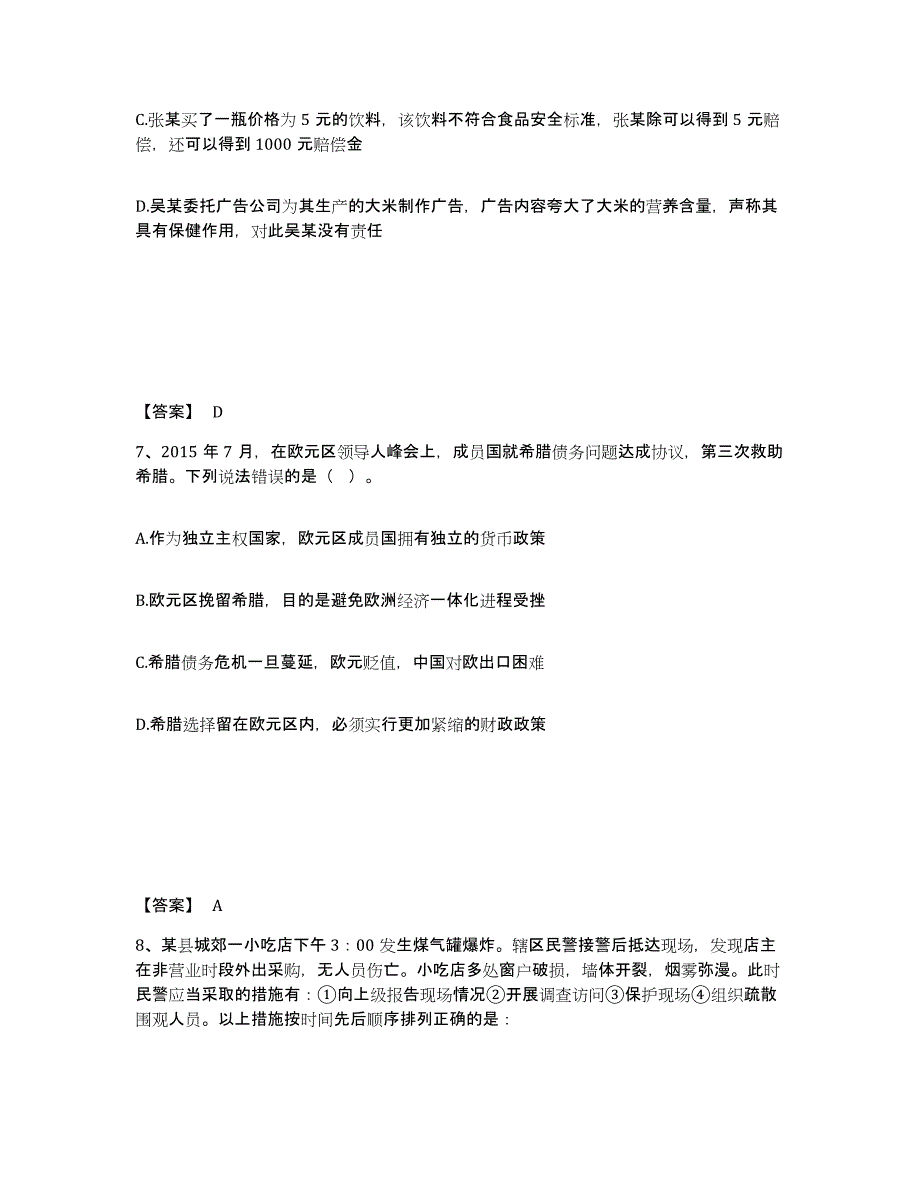 C.张某买了一瓶价格为 5 元的饮料，该饮料不符合食品安全标准，张某除可以得到 5 元赔偿，还可以得到 1000 元赔偿金

D.吴某委托广告公司为其生产的大米制作广告，广告内容夸大了大米的营养含量，声称其具有保健作用，对此吴某没有责任

【答案】 D

7、2015 年 7 月，在欧元区领导人峰会上，成员国就希腊债务问题达成协议，第三次救助希腊。下列说法错误的是（ ）。

A.作为独立主权国家，欧元区成员国拥有独立的货币政策

B.欧元区挽留希腊，目的是避免欧洲经济一体化进程受挫

C.希腊债务危机一旦蔓延，欧元贬值，中国对欧出口困难

D.希腊选择留在欧元区内，必须实行更加紧缩的财政政策

【答案】 A

8、某县城郊一小吃店下午 3：00 发生煤气罐爆炸。辖区民警接警后抵达现场，发现店主在非营业时段外出采购，无人员伤亡。小吃店多处窗户破损，墙体开裂，烟雾弥漫。此时民警应当采取的措施有：①向上级报告现场情况②开展调查访问③保护现场④组织疏散围观人员。以上措施按时间先后顺序排列正确的是：